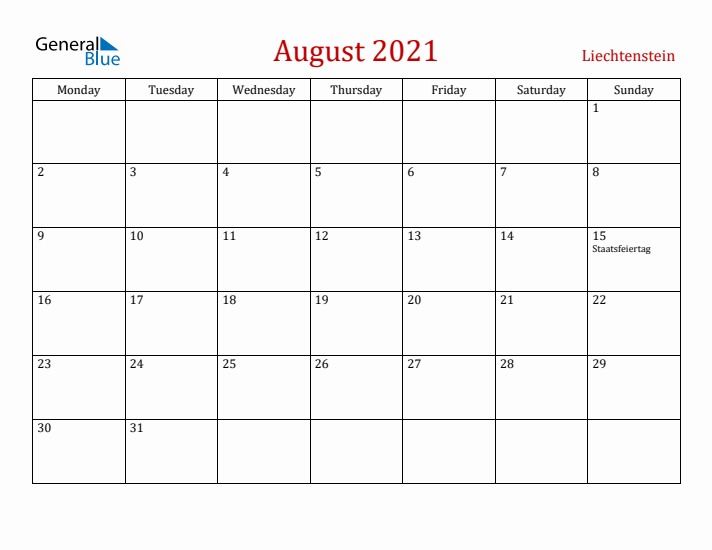 General Blue

August 2021

Liechtenstein

| Monday | Tuesday | Wednesday | Thursday | Friday | Saturday | Sunday |
|---|---|---|---|---|---|---|
| | | | | | | 1 |
| 2 | 3 | 4 | 5 | 6 | 7 | 8 |
| 9 | 10 | 11 | 12 | 13 | 14 | 15 Staatsfeiertag |
| 16 | 17 | 18 | 19 | 20 | 21 | 22 |
| 23 | 24 | 25 | 26 | 27 | 28 | 29 |
| 30 | 31 | | | | | |